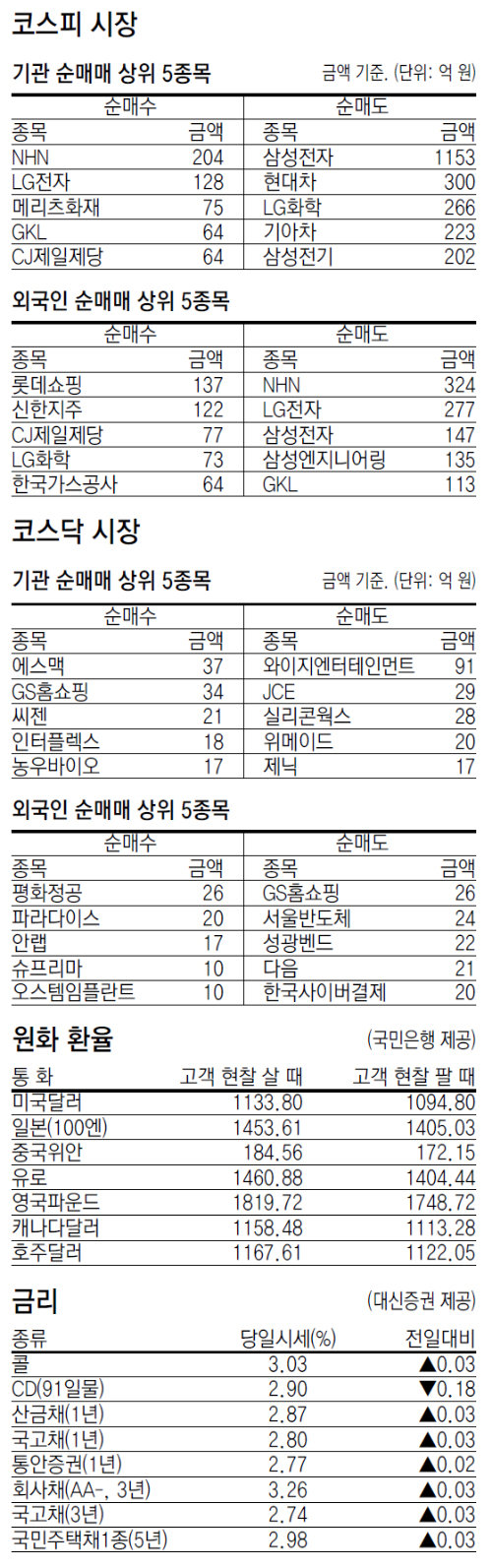 코스피 시장

기관 순매매 상위 5종목

금액 기준. (단위: 억 원)

| 순매수 | | 순매도 | |
|---|---|---|---|
| 종목 | 금액 | 종목 | 금액 |
| NHN | 204 | 삼성전자 | 1153 |
| LG전자 | 128 | 현대차 | 300 |
| 메리츠화재 | 75 | LG화학 | 266 |
| GKL | 64 | 기아차 | 223 |
| CJ제일제당 | 64 | 삼성전기 | 202 |

외국인 순매매 상위 5종목

| 순매수 | | 순매도 | |
|---|---|---|---|
| 종목 | 금액 | 종목 | 금액 |
| 롯데쇼핑 | 137 | NHN | 324 |
| 신한지주 | 122 | LG전자 | 277 |
| CJ제일제당 | 77 | 삼성전자 | 147 |
| LG화학 | 73 | 삼성엔지니어링 | 135 |
| 한국가스공사 | 64 | GKL | 113 |

코스닥 시장

기관 순매매 상위 5종목

금액 기준. (단위: 억 원)

| 순매수 | | 순매도 | |
|---|---|---|---|
| 종목 | 금액 | 종목 | 금액 |
| 에스맥 | 37 | 와이지엔터테인먼트 | 91 |
| GS홈쇼핑 | 34 | JCE | 29 |
| 씨젠 | 21 | 실리콘웍스 | 28 |
| 인터플렉스 | 18 | 위메이드 | 20 |
| 농우바이오 | 17 | 제닉 | 17 |

외국인 순매매 상위 5종목

| 순매수 | | 순매도 | |
|---|---|---|---|
| 종목 | 금액 | 종목 | 금액 |
| 평화정공 | 26 | GS홈쇼핑 | 26 |
| 파라다이스 | 20 | 서울반도체 | 24 |
| 안랩 | 17 | 성광벤드 | 22 |
| 슈프리마 | 10 | 다음 | 21 |
| 오스템임플란트 | 10 | 한국사이버결제 | 20 |

원화 환율

(국민은행 제공)

| 통 화 | 고객 현찰 살 때 | 고객 현찰 팔 때 |
|---|---|---|
| 미국달러 | 1133.80 | 1094.80 |
| 일본(100엔) | 1453.61 | 1405.03 |
| 중국위안 | 184.56 | 172.15 |
| 유로 | 1460.88 | 1404.44 |
| 영국파운드 | 1819.72 | 1748.72 |
| 캐나다달러 | 1158.48 | 1113.28 |
| 호주달러 | 1167.61 | 1122.05 |

금리

(대신증권 제공)

| 종류 | 당일시세(%) | 전일대비 |
|---|---|---|
| 콜 | 3.03 | ▲0.03 |
| CD(91일물) | 2.90 | ▼0.18 |
| 산금채(1년) | 2.87 | ▲0.03 |
| 국고채(1년) | 2.80 | ▲0.03 |
| 통안증권(1년) | 2.77 | ▲0.02 |
| 회사채(AA-, 3년) | 3.26 | ▲0.03 |
| 국고채(3년) | 2.74 | ▲0.03 |
| 국민주택채1종(5년) | 2.98 | ▲0.03 |